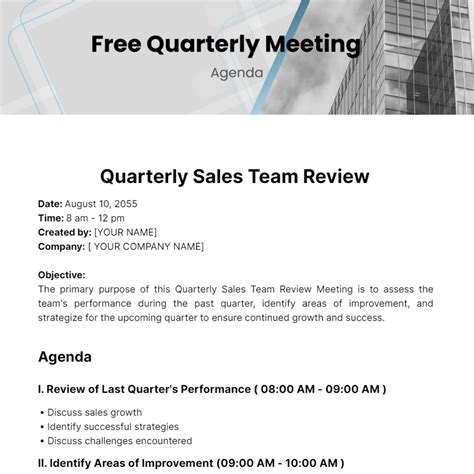 Free Quarterly Meeting
Agenda

Quarterly Sales Team Review

Date: August 10, 2055
Time: 8 am - 12 pm
Created by: [YOUR NAME]
Company: [ YOUR COMPANY NAME]

Objective:
The primary purpose of this Quarterly Sales Team Review Meeting is to assess the team's performance during the past quarter, identify areas of improvement, and strategize for the upcoming quarter to ensure continued growth and success.

Agenda

I. Review of Last Quarter's Performance ( 08:00 AM - 09:00 AM )

• Discuss sales growth
• Identify successful strategies
• Discuss challenges encountered

II. Identify Areas of Improvement (09:00 AM - 10:00 AM )